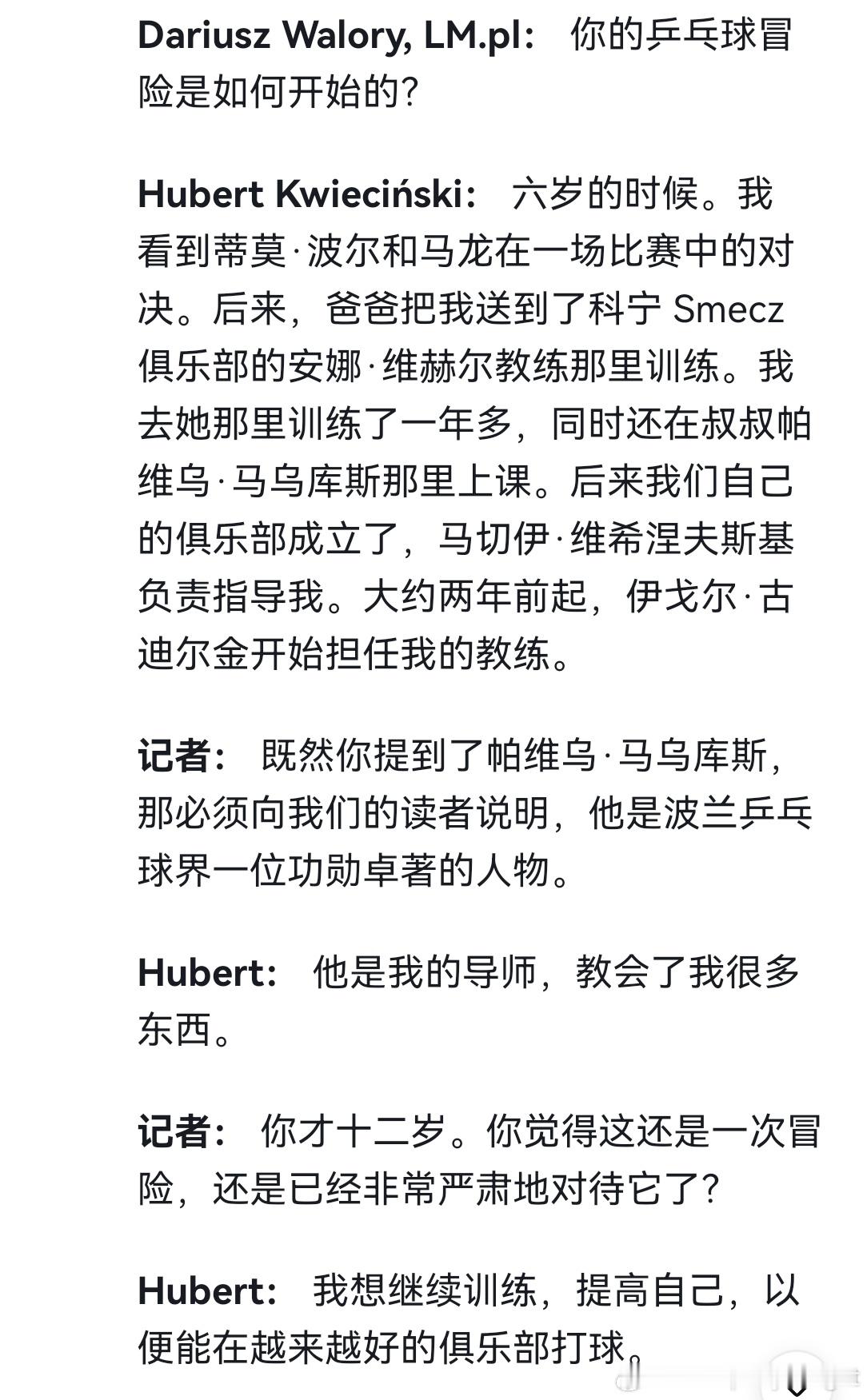 Dariusz Walory, LM.pl： 你的乒乓球冒险是如何开始的？

Hubert Kwieciński： 六岁的时候。我看到蒂莫·波尔和马龙在一场比赛中的对决。后来，爸爸把我送到了科宁 Smecz 俱乐部的安娜·维赫尔教练那里训练。我去她那里训练了一年多，同时还在叔叔帕维乌·马乌库斯那里上课。后来我们自己的俱乐部成立了，马切伊·维希涅夫斯基负责指导我。大约两年前起，伊戈尔·古迪尔金开始担任我的教练。

记者： 既然你提到了帕维乌·马乌库斯，那必须向我们的读者说明，他是波兰乒乓球界一位功勋卓著的人物。

Hubert： 他是我的导师，教会了我很多东西。

记者： 你才十二岁。你觉得这还是一次冒险，还是已经非常严肃地对待它了？

Hubert： 我想继续训练，提高自己，以便能在越来越好的俱乐部打球。